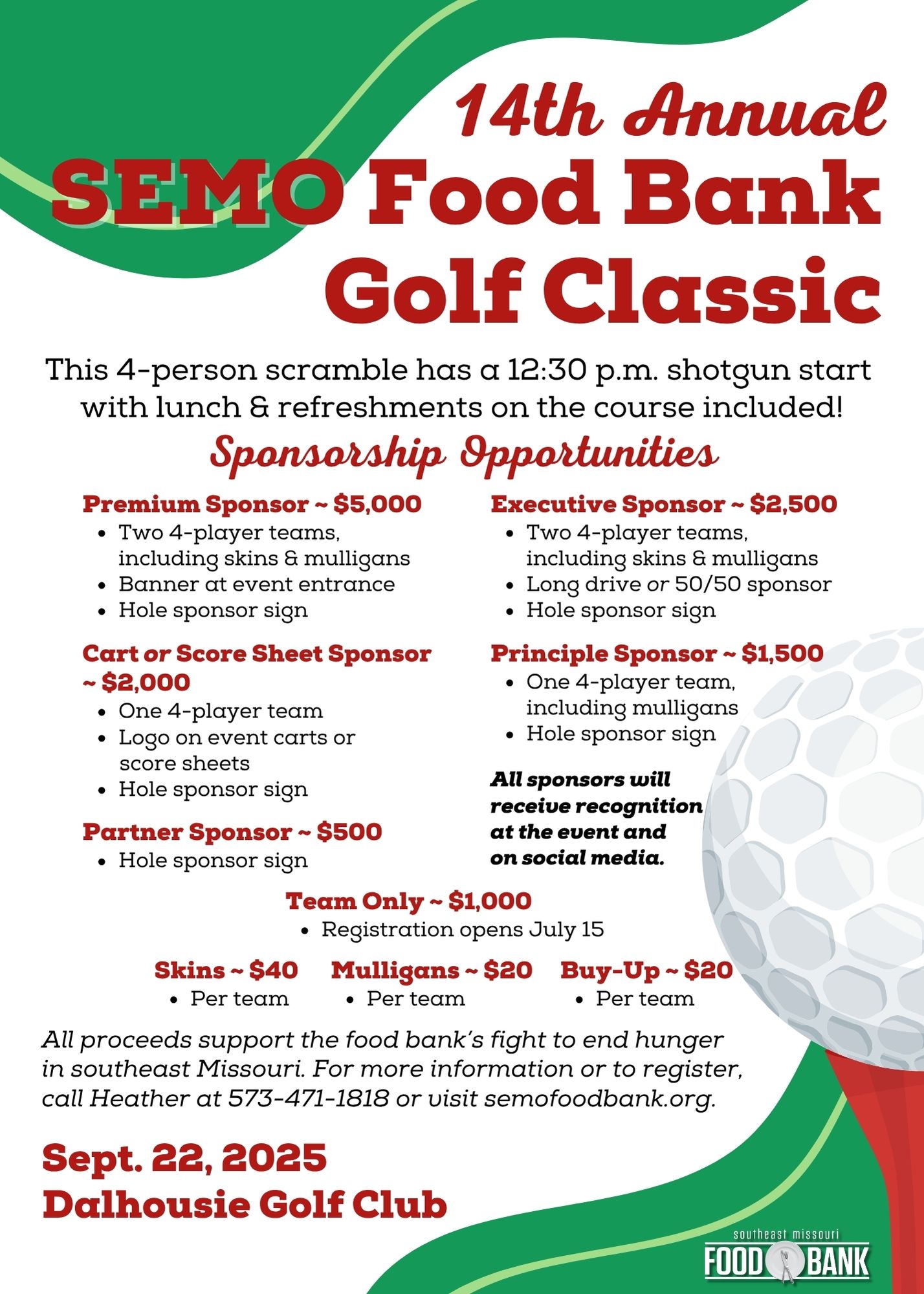 14th Annual
SEMO Food Bank
Golf Classic

This 4-person scramble has a 12:30 p.m. shotgun start with lunch & refreshments on the course included!

Sponsorship Opportunities

Premium Sponsor ~ $5,000
• Two 4-player teams, including skins & mulligans
• Banner at event entrance
• Hole sponsor sign

Cart or Score Sheet Sponsor ~ $2,000
• One 4-player team
• Logo on event carts or score sheets
• Hole sponsor sign

Partner Sponsor ~ $500
• Hole sponsor sign

Executive Sponsor ~ $2,500
• Two 4-player teams, including skins & mulligans
• Long drive or 50/50 sponsor
• Hole sponsor sign

Principle Sponsor ~ $1,500
• One 4-player team, including mulligans
• Hole sponsor sign

All sponsors will receive recognition at the event and on social media.

Team Only ~ $1,000
• Registration opens July 15

Skins ~ $40
• Per team

Mulligans ~ $20
• Per team

Buy-Up ~ $20
• Per team

All proceeds support the food bank's fight to end hunger in southeast Missouri. For more information or to register, call Heather at 573-471-1818 or visit semofoodbank.org.

Sept. 22, 2025
Dalhousie Golf Club

southeast missouri
FOOD BANK